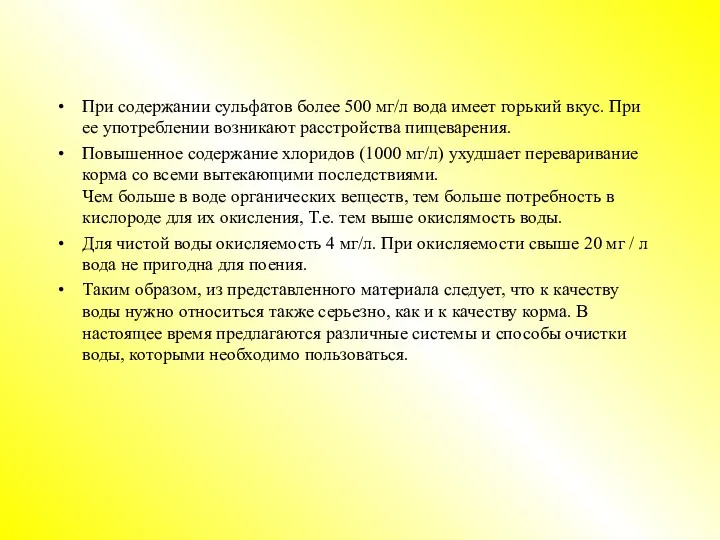 • При содержании сульфатов более 500 мг/л вода имеет горький вкус. При ее употреблении возникают расстройства пищеварения.

• Повышенное содержание хлоридов (1000 мг/л) ухудшает переваривание корма со всеми вытекающими последствиями.
Чем больше в воде органических веществ, тем больше потребность в кислороде для их окисления, Т.е. тем выше окислямость воды.

• Для чистой воды окисляемость 4 мг/л. При окисляемости свыше 20 мг / л вода не пригодна для поения.

• Таким образом, из представленного материала следует, что к качеству воды нужно относиться также серьезно, как и к качеству корма. В настоящее время предлагаются различные системы и способы очистки воды, которыми необходимо пользоваться.